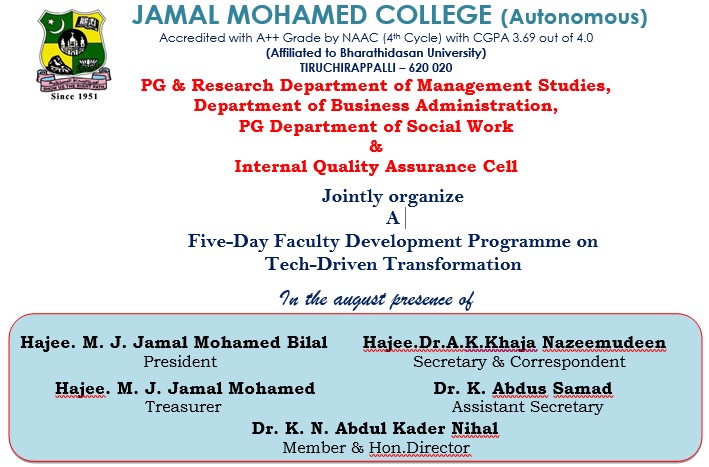 Since 1951

JAMAL MOHAMED COLLEGE (Autonomous)
Accredited with A++ Grade by NAAC (4th Cycle) with CGPA 3.69 out of 4.0
(Affiliated to Bharathidasan University)
TIRUCHIRAPPALLI – 620 020

PG & Research Department of Management Studies,
Department of Business Administration,
PG Department of Social Work
&
Internal Quality Assurance Cell

Jointly organize
A
Five-Day Faculty Development Programme on
Tech-Driven Transformation

In the august presence of

Hajee. M. J. Jamal Mohamed Bilal
President

Hajee.Dr.A.K.Khaja Nazeemudeen
Secretary & Correspondent

Hajee. M. J. Jamal Mohamed
Treasurer

Dr. K. Abdus Samad
Assistant Secretary

Dr. K. N. Abdul Kader Nihal
Member & Hon.Director